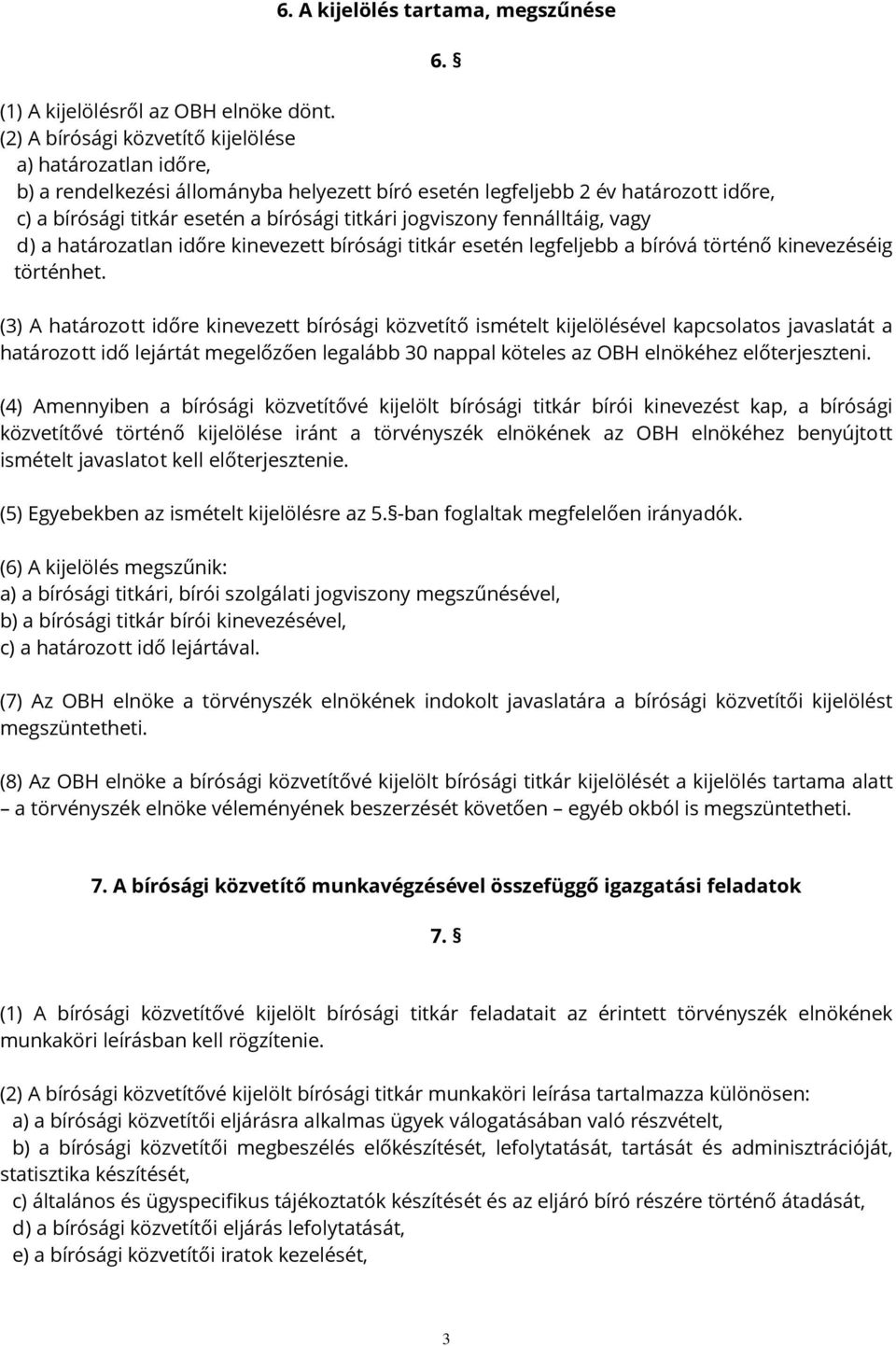 6. A kijelölés tartama, megszűnése

6. §

(1) A kijelölésről az OBH elnöke dönt.
(2) A bírósági közvetítő kijelölése
a) határozatlan időre,
b) a rendelkezési állományba helyezett bíró esetén legfeljebb 2 év határozott időre,
c) a bírósági titkár esetén a bírósági titkári jogviszony fennálltáig, vagy
d) a határozatlan időre kinevezett bírósági titkár esetén legfeljebb a bíróvá történő kinevezéséig történhet.

(3) A határozott időre kinevezett bírósági közvetítő ismételt kijelölésével kapcsolatos javaslatát a határozott idő lejártát megelőzően legalább 30 nappal köteles az OBH elnökéhez előterjeszteni.

(4) Amennyiben a bírósági közvetítővé kijelölt bírósági titkár bírói kinevezést kap, a bírósági közvetítővé történő kijelölése iránt a törvényszék elnökének az OBH elnökéhez benyújtott ismételt javaslatot kell előterjesztenie.

(5) Egyebekben az ismételt kijelölésre az 5.§-ban foglaltak megfelelően irányadók.

(6) A kijelölés megszűnik:
a) a bírósági titkári, bírói szolgálati jogviszony megszűnésével,
b) a bírósági titkár bírói kinevezésével,
c) a határozott idő lejártával.

(7) Az OBH elnöke a törvényszék elnökének indokolt javaslatára a bírósági közvetítői kijelölést megszüntetheti.

(8) Az OBH elnöke a bírósági közvetítővé kijelölt bírósági titkár kijelölését a kijelölés tartama alatt – a törvényszék elnöke véleményének beszerzését követően – egyéb okból is megszüntetheti.

7. A bírósági közvetítő munkavégzésével összefüggő igazgatási feladatok

7. §

(1) A bírósági közvetítővé kijelölt bírósági titkár feladatait az érintett törvényszék elnökének munkaköri leírásban kell rögzítenie.

(2) A bírósági közvetítővé kijelölt bírósági titkár munkaköri leírása tartalmazza különösen:
a) a bírósági közvetítői eljárásra alkalmas ügyek válogatásában való részvételt,
b) a bírósági közvetítői megbeszélés előkészítését, lefolytatását, tartását és adminisztrációját, statisztika készítését,
c) általános és ügyspecifikus tájékoztatók készítését és az eljáró bíró részére történő átadását,
d) a bírósági közvetítői eljárás lefolytatását,
e) a bírósági közvetítői iratok kezelését,

3